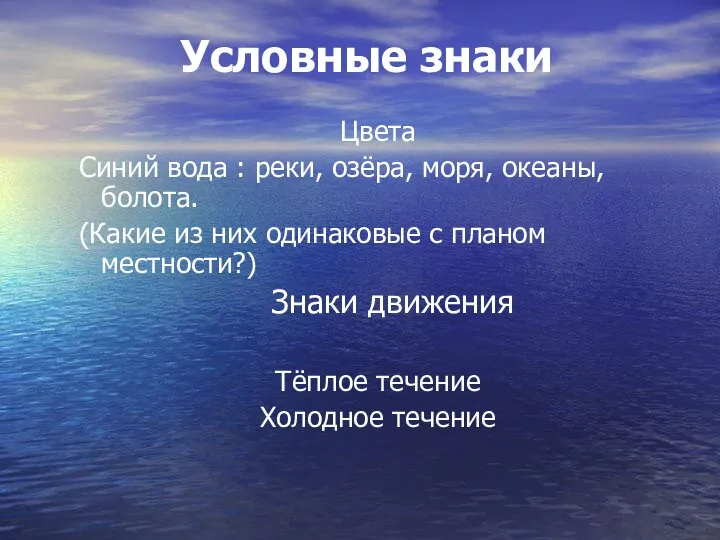 Условные знаки

Цвета

Синий вода : реки, озёра, моря, океаны, болота.

(Какие из них одинаковые с планом местности?)

Знаки движения

Тёплое течение

Холодное течение